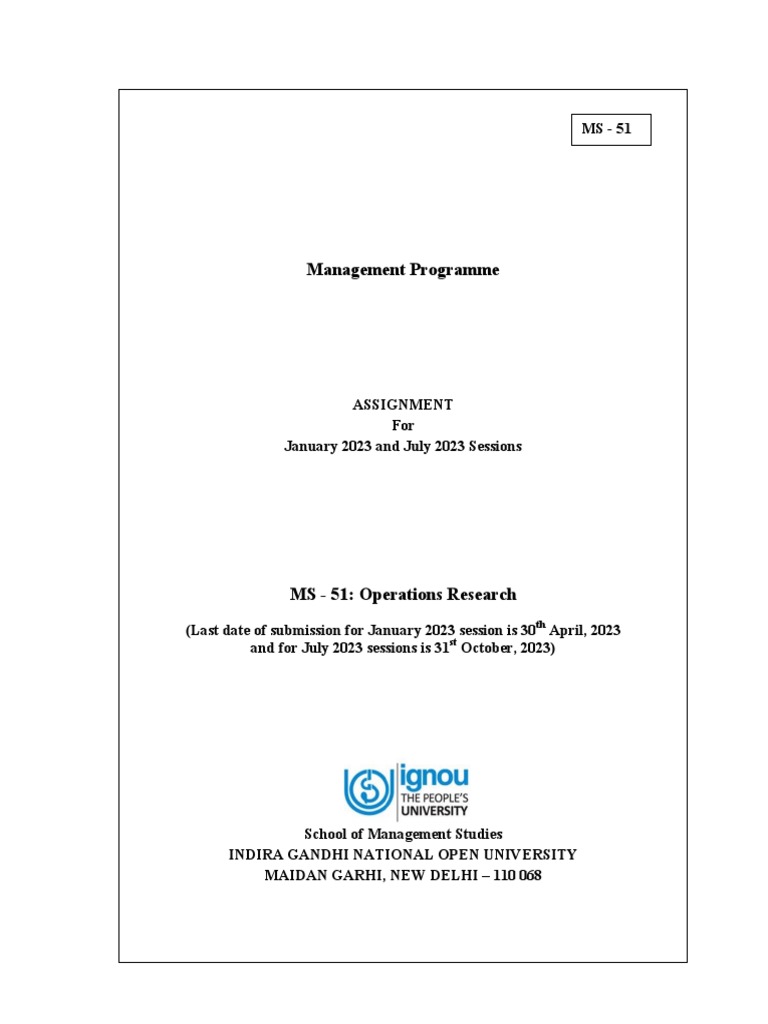 MS - 51

Management Programme

ASSIGNMENT
For
January 2023 and July 2023 Sessions

MS - 51: Operations Research

(Last date of submission for January 2023 session is 30$^{th}$ April, 2023 and for July 2023 sessions is 31$^{st}$ October, 2023)

ignou
THE PEOPLE'S
UNIVERSITY

School of Management Studies
INDIRA GANDHI NATIONAL OPEN UNIVERSITY
MAIDAN GARHI, NEW DELHI – 110 068